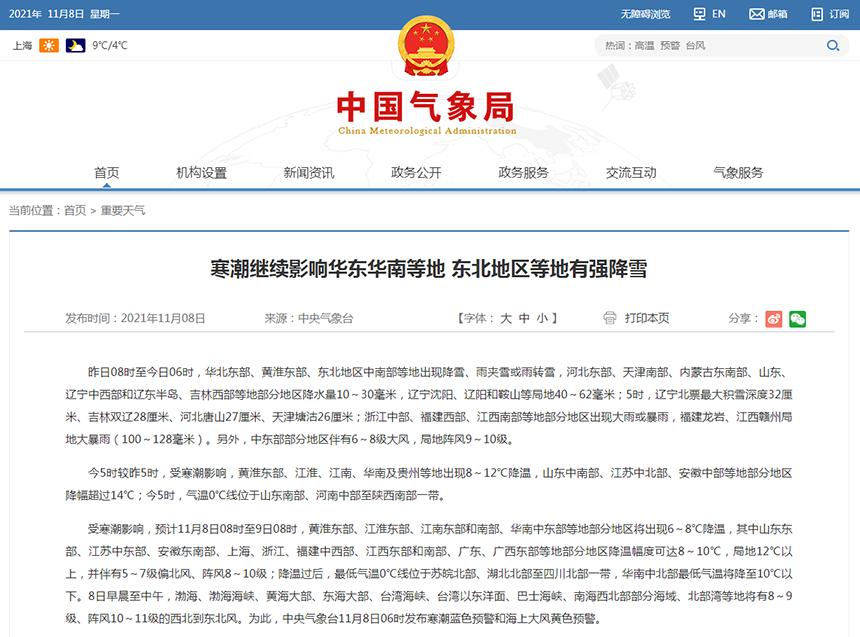 2021年 11月8日 星期一

无障碍浏览 EN 邮箱 订阅

上海 9°C/4°C

热词：高温 预警 台风

中国气象局
China Meteorological Administration

首页 机构设置 新闻资讯 政务公开 政务服务 交流互动 气象服务

当前位置：首页 > 重要天气

寒潮继续影响华东华南等地 东北地区等地有强降雪

发布时间：2021年11月08日 来源：中央气象台 【字体：大 中 小】 打印本页 分享：

昨日08时至今日06时，华北东部、黄淮东部、东北地区中南部等地出现降雪、雨夹雪或雨转雪，河北东部、天津南部、内蒙古东南部、山东、辽宁中西部和辽东半岛、吉林西部等地部分地区降水量10～30毫米，辽宁沈阳、辽阳和鞍山等局地40～62毫米；5时，辽宁北票最大积雪深度32厘米、吉林双辽28厘米、河北唐山27厘米、天津塘沽26厘米；浙江中部、福建西部、江西南部等地部分地区出现大雨或暴雨，福建龙岩、江西赣州局地大暴雨（100～128毫米）。另外，中东部部分地区伴有6～8级大风，局地阵风9～10级。

今5时较昨5时，受寒潮影响，黄淮东部、江淮、江南、华南及贵州等地出现8～12°C降温，山东中南部、江苏中北部、安徽中部等地部分地区降幅超过14°C；今5时，气温0°C线位于山东南部、河南中部至陕西南部一带。

受寒潮影响，预计11月8日08时至9日08时，黄淮东部、江淮东部、江南东部和南部、华南中东部等地部分地区将出现6～8°C降温，其中山东东部、江苏中东部、安徽东南部、上海、浙江、福建中西部、江西东部和南部、广东、广西东部等地部分地区降温幅度可达8～10°C，局地12°C以上，并伴有5～7级偏北风、阵风8～10级；降温过后，最低气温0°C线位于苏皖北部、湖北北部至四川北部一带，华南中北部最低气温将降至10°C以下。8日早晨至中午，渤海、渤海海峡、黄海大部、东海大部、台湾海峡、台湾以东洋面、巴士海峡、南海西北部部分海域、北部湾等地将有8～9级、阵风10～11级的西北到东北风。为此，中央气象台11月8日06时发布寒潮蓝色预警和海上大风黄色预警。